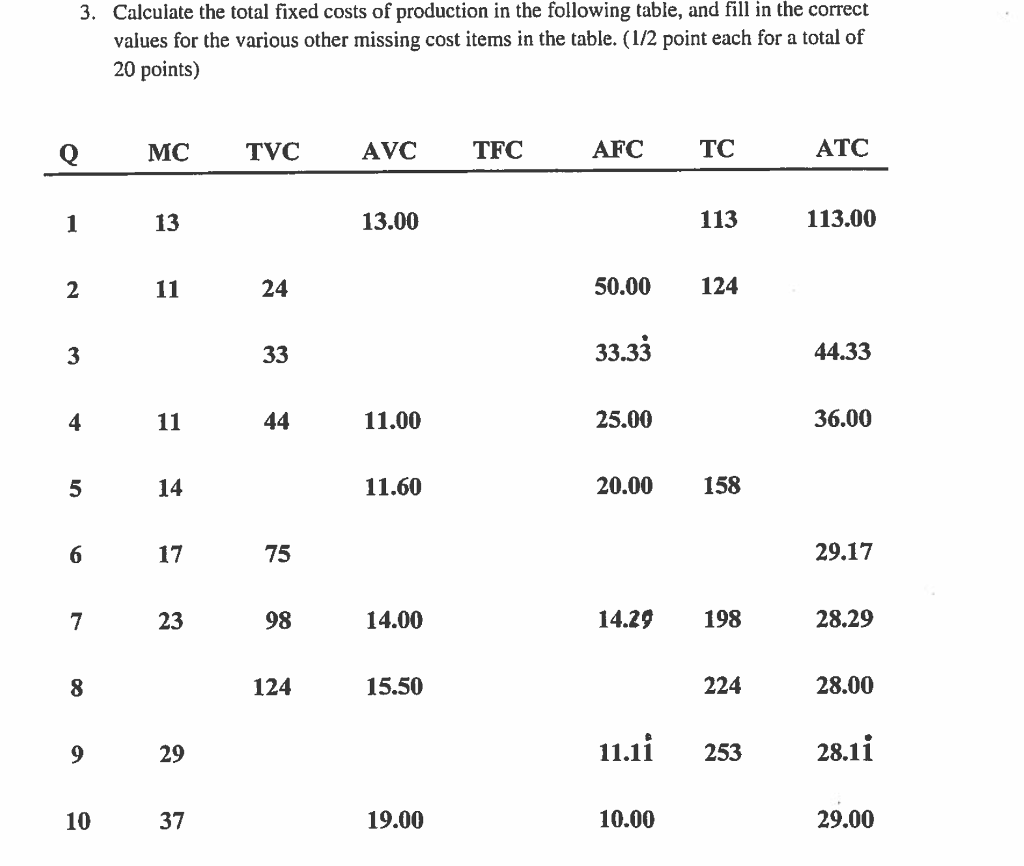 3. Calculate the total fixed costs of production in the following table, and fill in the correct values for the various other missing cost items in the table. (1/2 point each for a total of 20 points)

| Q | MC | TVC | AVC | TFC | AFC | TC | ATC |
|---|---|---|---|---|---|---|---|
| 1 | 13 | | 13.00 | | | 113 | 113.00 |
| 2 | 11 | 24 | | | 50.00 | 124 | |
| 3 | | 33 | | | $33.3\dot{3}$ | | 44.33 |
| 4 | 11 | 44 | 11.00 | | 25.00 | | 36.00 |
| 5 | 14 | | 11.60 | | 20.00 | 158 | |
| 6 | 17 | 75 | | | | | 29.17 |
| 7 | 23 | 98 | 14.00 | | 14.29 | 198 | 28.29 |
| 8 | | 124 | 15.50 | | | 224 | 28.00 |
| 9 | 29 | | | | $11.1\dot{1}$ | 253 | $28.1\dot{1}$ |
| 10 | 37 | | 19.00 | | 10.00 | | 29.00 |